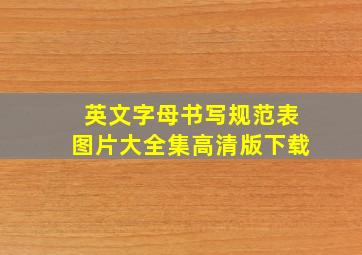 英文字母书写规范表
图片大全集高清版下载